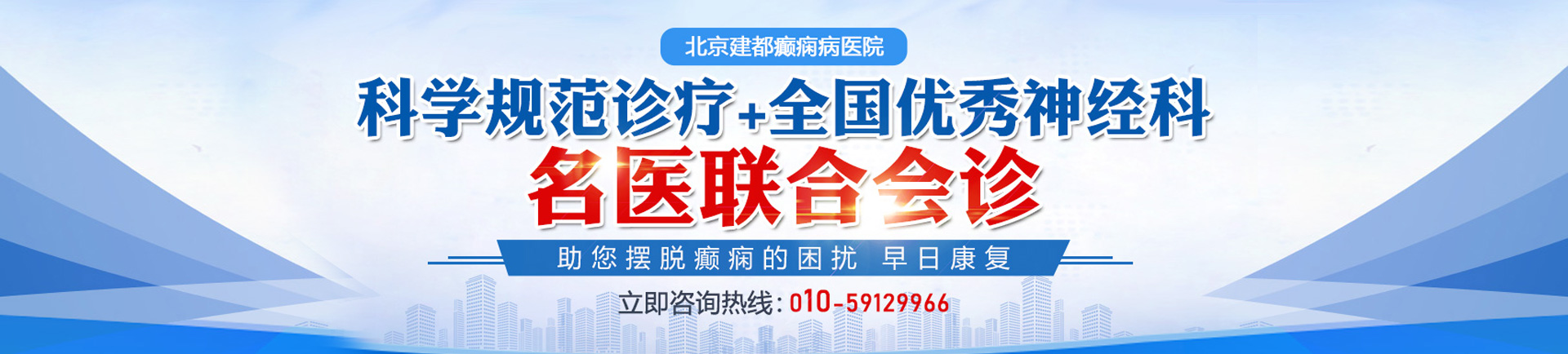 北京建都癫痫病医院

科学规范诊疗+全国优秀神经科

名医联合会诊

助您摆脱癫痫的困扰 早日康复

立即咨询热线：010-59129966